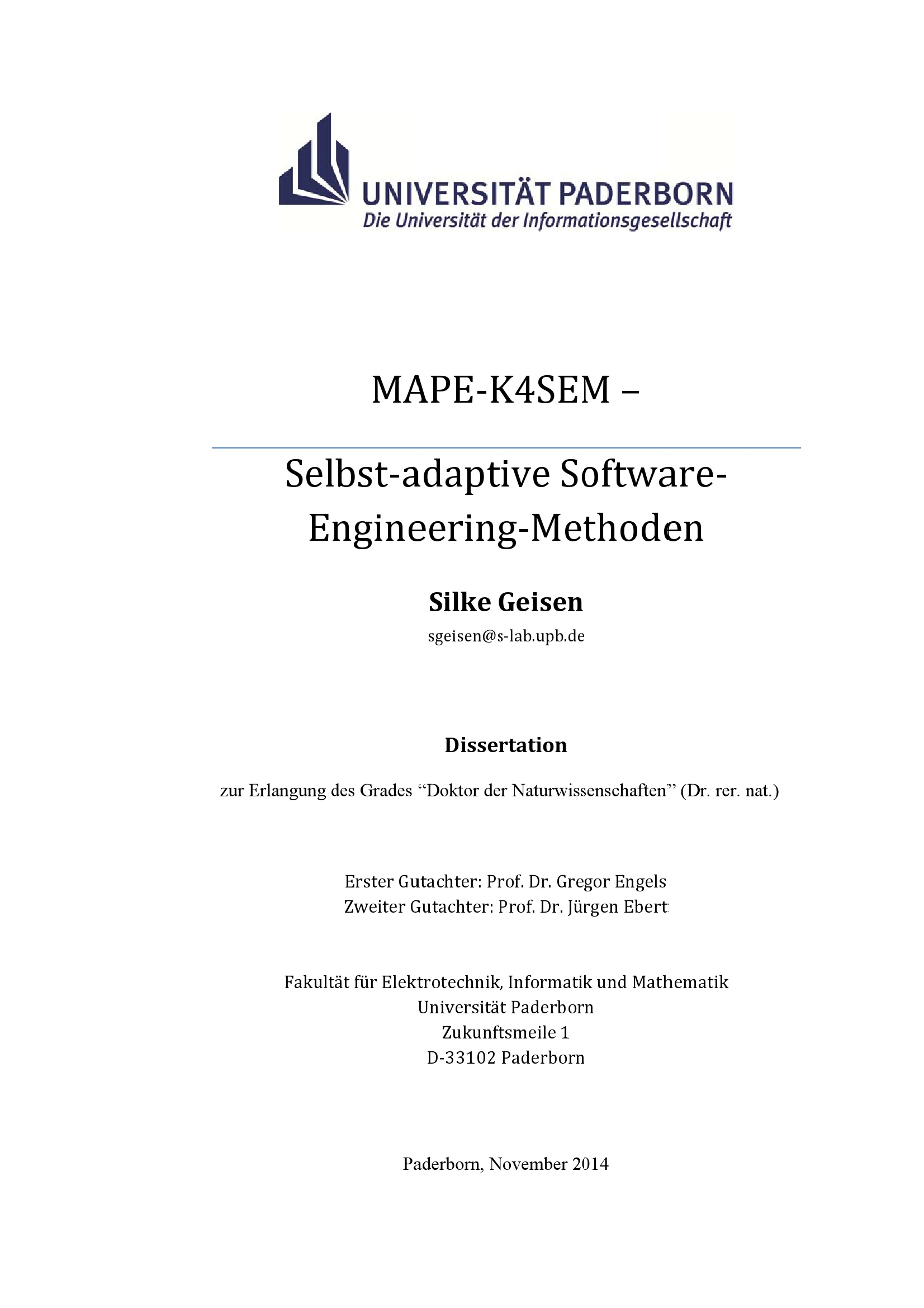 UNIVERSITÄT PADERBORN
Die Universität der Informationsgesellschaft

MAPE-K4SEM –

Selbst-adaptive Software-Engineering-Methoden

Silke Geisen

sgeisen@s-lab.upb.de

Dissertation

zur Erlangung des Grades "Doktor der Naturwissenschaften" (Dr. rer. nat.)

Erster Gutachter: Prof. Dr. Gregor Engels
Zweiter Gutachter: Prof. Dr. Jürgen Ebert

Fakultät für Elektrotechnik, Informatik und Mathematik
Universität Paderborn
Zukunftsmeile 1
D-33102 Paderborn

Paderborn, November 2014